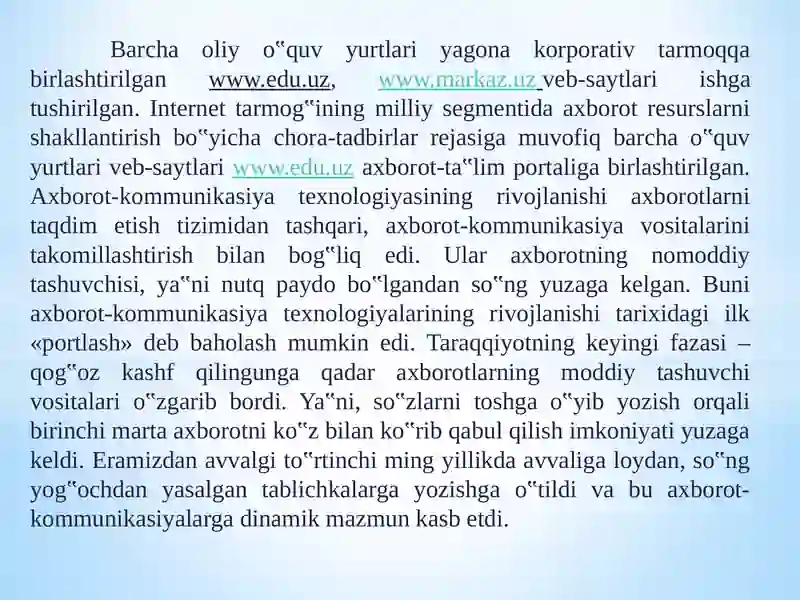 Barcha oliy o‟quv yurtlari yagona korporativ tarmoqqa birlashtirilgan www.edu.uz, www.markaz.uz veb-saytlari ishga tushirilgan. Internet tarmog‟ining milliy segmentida axborot resurslarni shakllantirish bo‟yicha chora-tadbirlar rejasiga muvofiq barcha o‟quv yurtlari veb-saytlari www.edu.uz axborot-ta‟lim portaliga birlashtirilgan. Axborot-kommunikasiya texnologiyasining rivojlanishi axborotlarni taqdim etish tizimidan tashqari, axborot-kommunikasiya vositalarini takomillashtirish bilan bog‟liq edi. Ular axborotning nomoddiy tashuvchisi, ya‟ni nutq paydo bo‟lgandan so‟ng yuzaga kelgan. Buni axborot-kommunikasiya texnologiyalarining rivojlanishi tarixidagi ilk «portlash» deb baholash mumkin edi. Taraqqiyotning keyingi fazasi – qog‟oz kashf qilingunga qadar axborotlarning moddiy tashuvchi vositalari o‟zgarib bordi. Ya‟ni, so‟zlarni toshga o‟yib yozish orqali birinchi marta axborotni ko‟z bilan ko‟rib qabul qilish imkoniyati yuzaga keldi. Eramizdan avvalgi to‟rtinchi ming yillikda avvaliga loydan, so‟ng yog‟ochdan yasalgan tablichkalarga yozishga o‟tildi va bu axborot-kommunikasiyalarga dinamik mazmun kasb etdi.